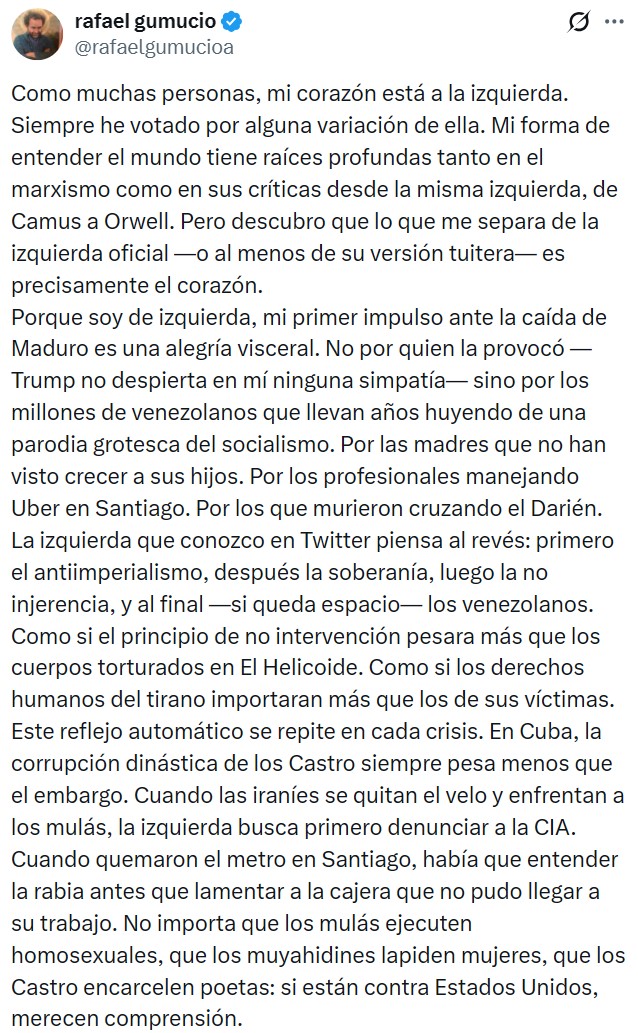 rafael gumucio
@rafaelgumucioa

Como muchas personas, mi corazón está a la izquierda. Siempre he votado por alguna variación de ella. Mi forma de entender el mundo tiene raíces profundas tanto en el marxismo como en sus críticas desde la misma izquierda, de Camus a Orwell. Pero descubro que lo que me separa de la izquierda oficial —o al menos de su versión tuitera— es precisamente el corazón.
Porque soy de izquierda, mi primer impulso ante la caída de Maduro es una alegría visceral. No por quien la provocó —Trump no despierta en mí ninguna simpatía— sino por los millones de venezolanos que llevan años huyendo de una parodia grotesca del socialismo. Por las madres que no han visto crecer a sus hijos. Por los profesionales manejando Uber en Santiago. Por los que murieron cruzando el Darién.
La izquierda que conozco en Twitter piensa al revés: primero el antiimperialismo, después la soberanía, luego la no injerencia, y al final —si queda espacio— los venezolanos. Como si el principio de no intervención pesara más que los cuerpos torturados en El Helicoide. Como si los derechos humanos del tirano importaran más que los de sus víctimas.
Este reflejo automático se repite en cada crisis. En Cuba, la corrupción dinástica de los Castro siempre pesa menos que el embargo. Cuando las iraníes se quitan el velo y enfrentan a los mulás, la izquierda busca primero denunciar a la CIA. Cuando quemaron el metro en Santiago, había que entender la rabia antes que lamentar a la cajera que no pudo llegar a su trabajo. No importa que los mulás ejecuten homosexuales, que los muyahidines lapiden mujeres, que los Castro encarcelen poetas: si están contra Estados Unidos, merecen comprensión.